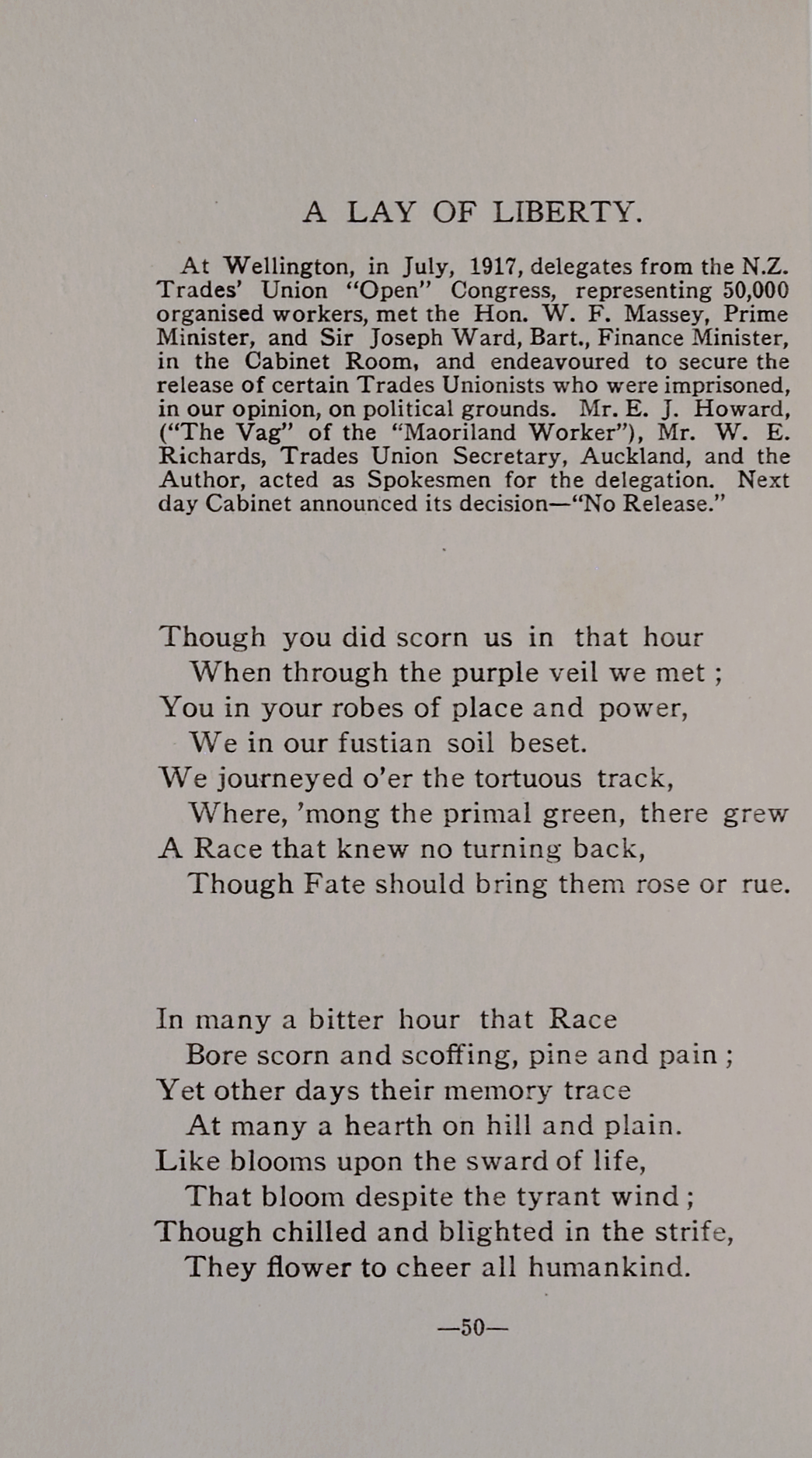 A LAY OF LIBERTY.

At Wellington, in July, 1917, delegates from the N.Z. Trades' Union "Open" Congress, representing 50,000 organised workers, met the Hon. W. F. Massey, Prime Minister, and Sir Joseph Ward, Bart., Finance Minister, in the Cabinet Room, and endeavoured to secure the release of certain Trades Unionists who were imprisoned, in our opinion, on political grounds. Mr. E. J. Howard, ("The Vag" of the "Maoriland Worker"), Mr. W. E. Richards, Trades Union Secretary, Auckland, and the Author, acted as Spokesmen for the delegation. Next day Cabinet announced its decision—"No Release."

Though you did scorn us in that hour
When through the purple veil we met;
You in your robes of place and power,
We in our fustian soil beset.
We journeyed o'er the tortuous track,
Where, 'mong the primal green, there grew
A Race that knew no turning back,
Though Fate should bring them rose or rue.

In many a bitter hour that Race
Bore scorn and scoffing, pine and pain;
Yet other days their memory trace
At many a hearth on hill and plain.
Like blooms upon the sward of life,
That bloom despite the tyrant wind;
Though chilled and blighted in the strife,
They flower to cheer all humankind.

—50—